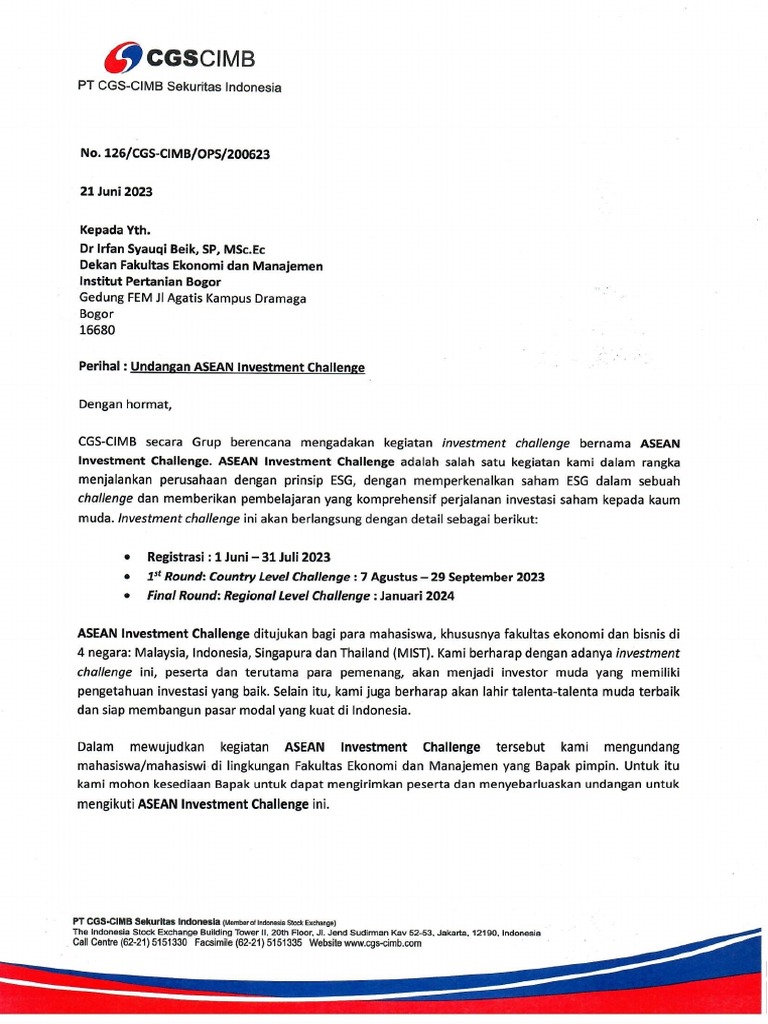 CGSCIMB
PT CGS-CIMB Sekuritas Indonesia

No. 126/CGS-CIMB/OPS/200623

21 Juni 2023

Kepada Yth.
Dr Irfan Syauqi Beik, SP, MSc.Ec
Dekan Fakultas Ekonomi dan Manajemen
Institut Pertanian Bogor
Gedung FEM Jl Agatis Kampus Dramaga
Bogor
16680

Perihal : Undangan ASEAN Investment Challenge

Dengan hormat,

CGS-CIMB secara Grup berencana mengadakan kegiatan investment challenge bernama ASEAN Investment Challenge. ASEAN Investment Challenge adalah salah satu kegiatan kami dalam rangka menjalankan perusahaan dengan prinsip ESG, dengan memperkenalkan saham ESG dalam sebuah challenge dan memberikan pembelajaran yang komprehensif perjalanan investasi saham kepada kaum muda. Investment challenge ini akan berlangsung dengan detail sebagai berikut:

• Registrasi : 1 Juni – 31 Juli 2023
• $1^{st}$ Round: Country Level Challenge : 7 Agustus – 29 September 2023
• Final Round: Regional Level Challenge : Januari 2024

ASEAN Investment Challenge ditujukan bagi para mahasiswa, khususnya fakultas ekonomi dan bisnis di 4 negara: Malaysia, Indonesia, Singapura dan Thailand (MIST). Kami berharap dengan adanya investment challenge ini, peserta dan terutama para pemenang, akan menjadi investor muda yang memiliki pengetahuan investasi yang baik. Selain itu, kami juga berharap akan lahir talenta-talenta muda terbaik dan siap membangun pasar modal yang kuat di Indonesia.

Dalam mewujudkan kegiatan ASEAN Investment Challenge tersebut kami mengundang mahasiswa/mahasiswi di lingkungan Fakultas Ekonomi dan Manajemen yang Bapak pimpin. Untuk itu kami mohon kesediaan Bapak untuk dapat mengirimkan peserta dan menyebarluaskan undangan untuk mengikuti ASEAN Investment Challenge ini.

PT CGS-CIMB Sekuritas Indonesia (Member of Indonesia Stock Exchange)
The Indonesia Stock Exchange Building Tower II, 20th Floor, Jl. Jend Sudirman Kav 52-53, Jakarta, 12190, Indonesia
Call Centre (62-21) 5151330 Facsimile (62-21) 5151335 Website www.cgs-cimb.com